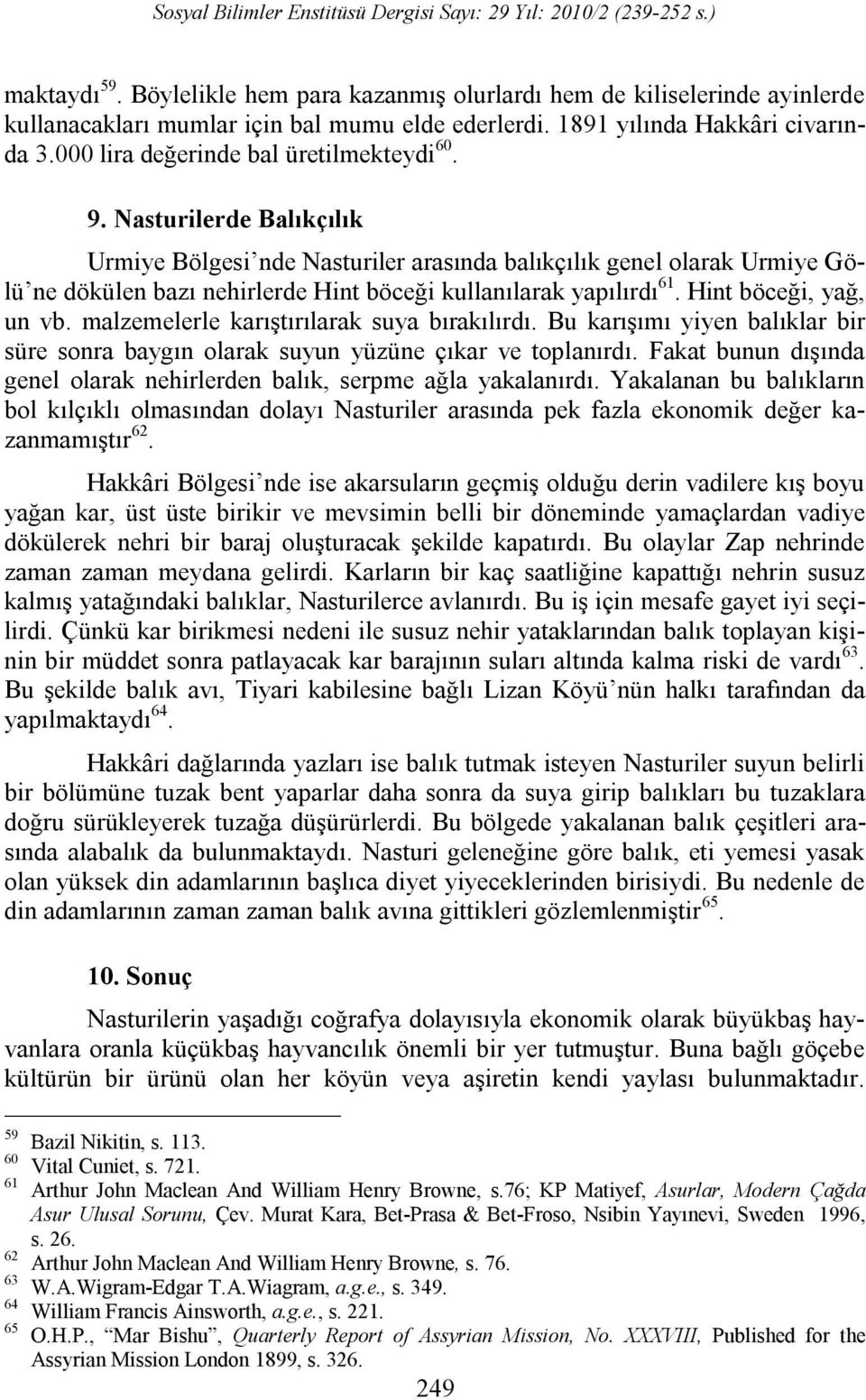 Sosyal Bilimler Enstitüsü Dergisi Sayı: 29 Yıl: 2010/2 (239-252 s.)

maktaydı$^{59}$. Böylelikle hem para kazanmış olurlardı hem de kiliselerinde ayinlerde kullanacakları mumlar için bal mumu elde ederlerdi. 1891 yılında Hakkâri civarında 3.000 lira değerinde bal üretilmekteydi$^{60}$.

9. Nasturilerde Balıkçılık

Urmiye Bölgesi'nde Nasturiler arasında balıkçılık genel olarak Urmiye Gölü'ne dökülen bazı nehirlerde Hint böceği kullanılarak yapılırdı$^{61}$. Hint böceği, yağ, un vb. malzemelerle karıştırılarak suya bırakılırdı. Bu karışımı yiyen balıklar bir süre sonra baygın olarak suyun yüzüne çıkar ve toplanırdı. Fakat bunun dışında genel olarak nehirlerden balık, serpme ağla yakalanırdı. Yakalanan bu balıkların bol kılçıklı olmasından dolayı Nasturiler arasında pek fazla ekonomik değer kazanmamıştır$^{62}$.

Hakkâri Bölgesi'nde ise akarsuların geçmiş olduğu derin vadilere kış boyu yağan kar, üst üste birikir ve mevsimin belli bir döneminde yamaçlardan vadiye dökülerek nehri bir baraj oluşturacak şekilde kapatırdı. Bu olaylar Zap nehrinde zaman zaman meydana gelirdi. Karların bir kaç saatliğine kapattığı nehrin susuz kalmış yatağındaki balıklar, Nasturilerce avlanırdı. Bu iş için mesafe gayet iyi seçilirdi. Çünkü kar birikmesi nedeni ile susuz nehir yataklarından balık toplayan kişinin bir müddet sonra patlayacak kar barajının suları altında kalma riski de vardı$^{63}$. Bu şekilde balık avı, Tiyari kabilesine bağlı Lizan Köyü'nün halkı tarafından da yapılmaktaydı$^{64}$.

Hakkâri dağlarında yazları ise balık tutmak isteyen Nasturiler suyun belirli bir bölümüne tuzak bent yaparlar daha sonra da suya girip balıkları bu tuzaklara doğru sürükleyerek tuzağa düşürürlerdi. Bu bölgede yakalanan balık çeşitleri arasında alabalık da bulunmaktaydı. Nasturi geleneğine göre balık, eti yemesi yasak olan yüksek din adamlarının başlıca diyet yiyeceklerinden birisiydi. Bu nedenle de din adamlarının zaman zaman balık avına gittikleri gözlemlenmiştir$^{65}$.

10. Sonuç

Nasturilerin yaşadığı coğrafya dolayısıyla ekonomik olarak büyükbaş hayvanlara oranla küçükbaş hayvancılık önemli bir yer tutmuştur. Buna bağlı göçebe kültürün bir ürünü olan her köyün veya aşiretin kendi yaylası bulunmaktadır.

$^{59}$ Bazil Nikitin, s. 113.
$^{60}$ Vital Cuniet, s. 721.
$^{61}$ Arthur John Maclean And William Henry Browne, s.76; KP Matiyef, Asurlar, Modern Çağda Asur Ulusal Sorunu, Çev. Murat Kara, Bet-Prasa & Bet-Froso, Nsibin Yayınevi, Sweden 1996, s. 26.
$^{62}$ Arthur John Maclean And William Henry Browne, s. 76.
$^{63}$ W.A.Wigram-Edgar T.A.Wiagram, a.g.e., s. 349.
$^{64}$ William Francis Ainsworth, a.g.e., s. 221.
$^{65}$ O.H.P., "Mar Bishu", Quarterly Report of Assyrian Mission, No. XXXVIII, Published for the Assyrian Mission London 1899, s. 326.

249